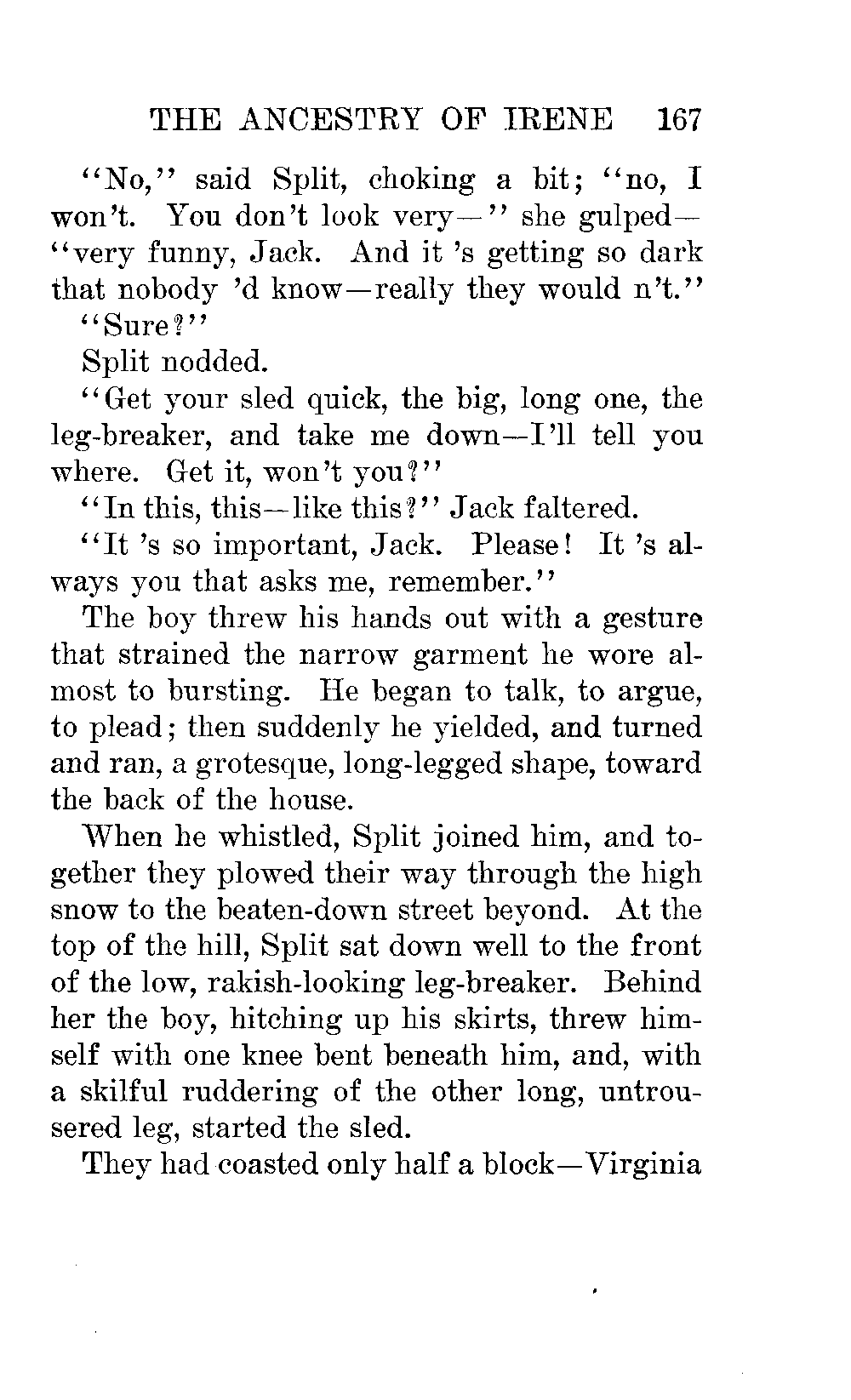 THE ANCESTRY OF IRENE 167

"No," said Split, choking a bit; "no, I won't. You don't look very—" she gulped—"very funny, Jack. And it 's getting so dark that nobody 'd know—really they would n't."

"Sure?"

Split nodded.

"Get your sled quick, the big, long one, the leg-breaker, and take me down—I'll tell you where. Get it, won't you?"

"In this, this—like this?" Jack faltered.

"It 's so important, Jack. Please! It 's always you that asks me, remember."

The boy threw his hands out with a gesture that strained the narrow garment he wore almost to bursting. He began to talk, to argue, to plead; then suddenly he yielded, and turned and ran, a grotesque, long-legged shape, toward the back of the house.

When he whistled, Split joined him, and together they plowed their way through the high snow to the beaten-down street beyond. At the top of the hill, Split sat down well to the front of the low, rakish-looking leg-breaker. Behind her the boy, hitching up his skirts, threw himself with one knee bent beneath him, and, with a skilful ruddering of the other long, untrousered leg, started the sled.

They had coasted only half a block—Virginia